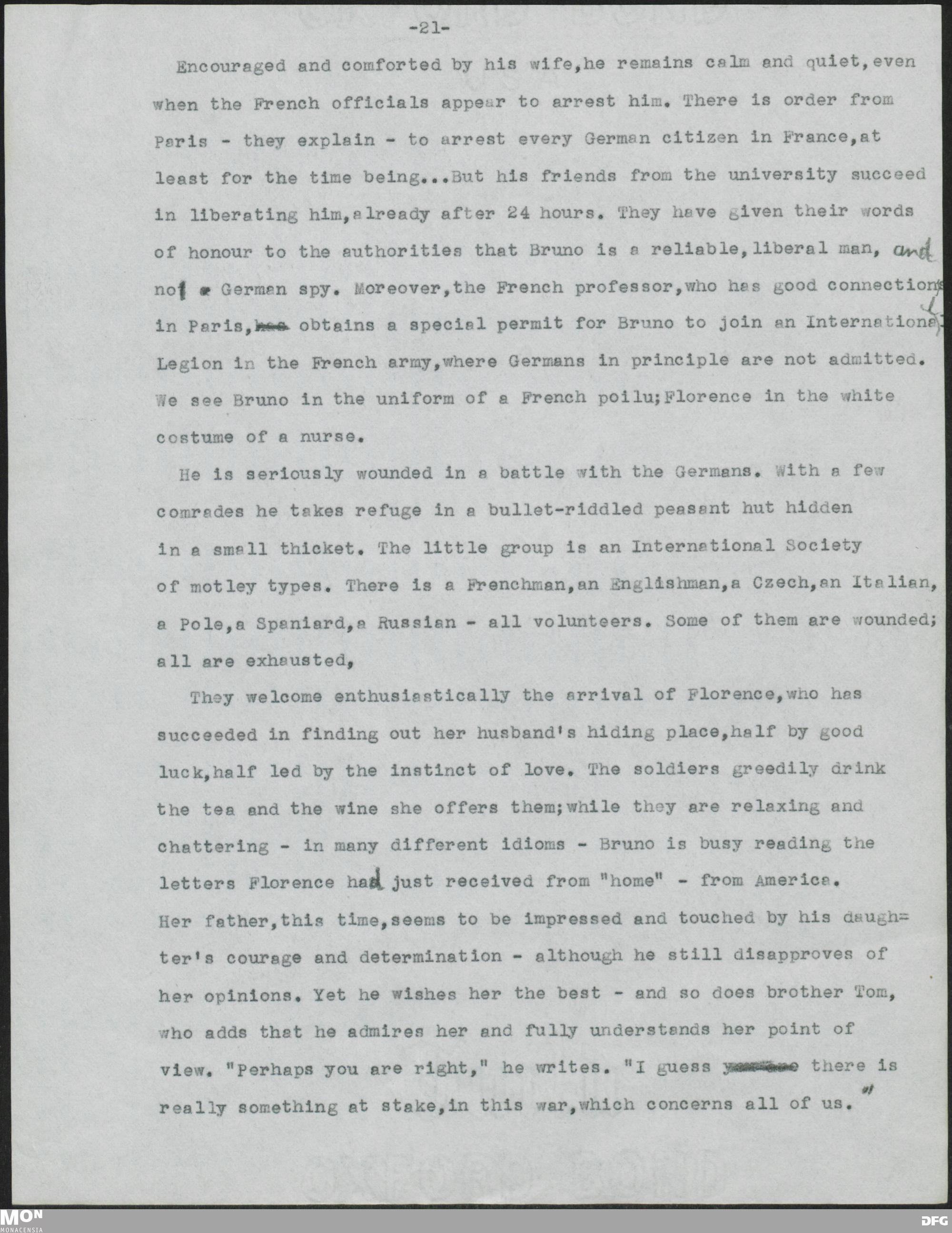 -21-

Encouraged and comforted by his wife,he remains calm and quiet,even when the French officials appear to arrest him. There is order from Paris - they explain - to arrest every German citizen in France,at least for the time being...But his friends from the university succeed in liberating him,already after 24 hours. They have given their words of honour to the authorities that Bruno is a reliable,liberal man, and not German spy. Moreover,the French professor,who has good connections in Paris, obtains a special permit for Bruno to join an International Legion in the French army,where Germans in principle are not admitted. We see Bruno in the uniform of a French poilu;Florence in the white costume of a nurse.

He is seriously wounded in a battle with the Germans. With a few comrades he takes refuge in a bullet-riddled peasant hut hidden in a small thicket. The little group is an International Society of motley types. There is a Frenchman,an Englishman,a Czech,an Italian, a Pole,a Spaniard,a Russian - all volunteers. Some of them are wounded; all are exhausted,

They welcome enthusiastically the arrival of Florence,who has succeeded in finding out her husband's hiding place,half by good luck,half led by the instinct of love. The soldiers greedily drink the tea and the wine she offers them;while they are relaxing and chattering - in many different idioms - Bruno is busy reading the letters Florence had just received from "home" - from America. Her father,this time,seems to be impressed and touched by his daughter's courage and determination - although he still disapproves of her opinions. Yet he wishes her the best - and so does brother Tom, who adds that he admires her and fully understands her point of view. "Perhaps you are right," he writes. "I guess there is really something at stake,in this war,which concerns all of us."

MON
MONACENSIA
DFG